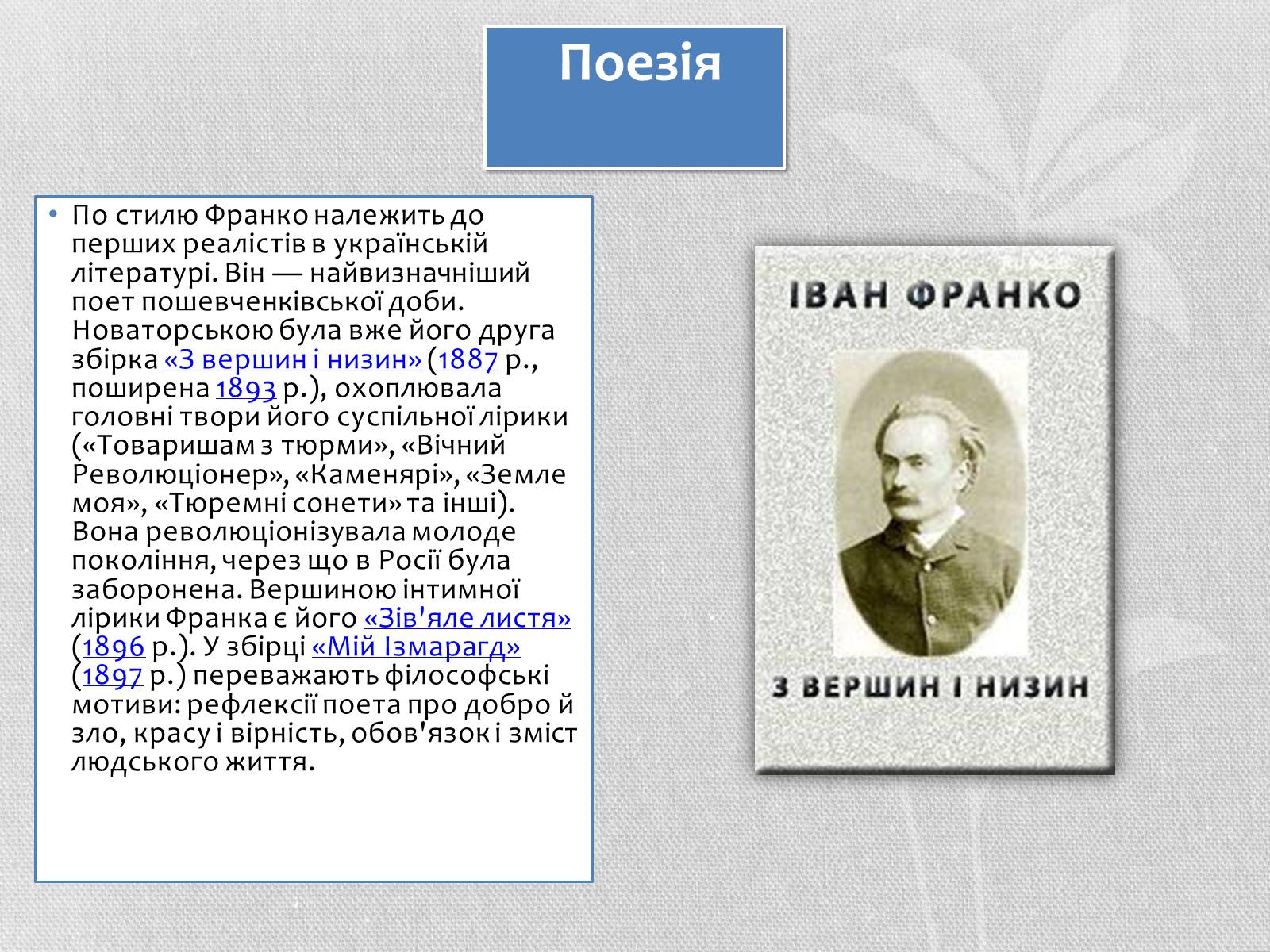 Поезія

• По стилю Франко належить до перших реалістів в українській літературі. Він — найвизначніший поет пошевченківської доби. Новаторською була вже його друга збірка «З вершин і низин» (1887 р., поширена 1893 р.), охоплювала головні твори його суспільної лірики («Товаришам з тюрми», «Вічний Революціонер», «Каменярі», «Земле моя», «Тюремні сонети» та інші). Вона революціонізувала молоде покоління, через що в Росії була заборонена. Вершиною інтимної лірики Франка є його «Зів'яле листя» (1896 р.). У збірці «Мій Ізмарагд» (1897 р.) переважають філософські мотиви: рефлексії поета про добро й зло, красу і вірність, обов'язок і зміст людського життя.

ІВАН ФРАНКО

З ВЕРШИН І НИЗИН